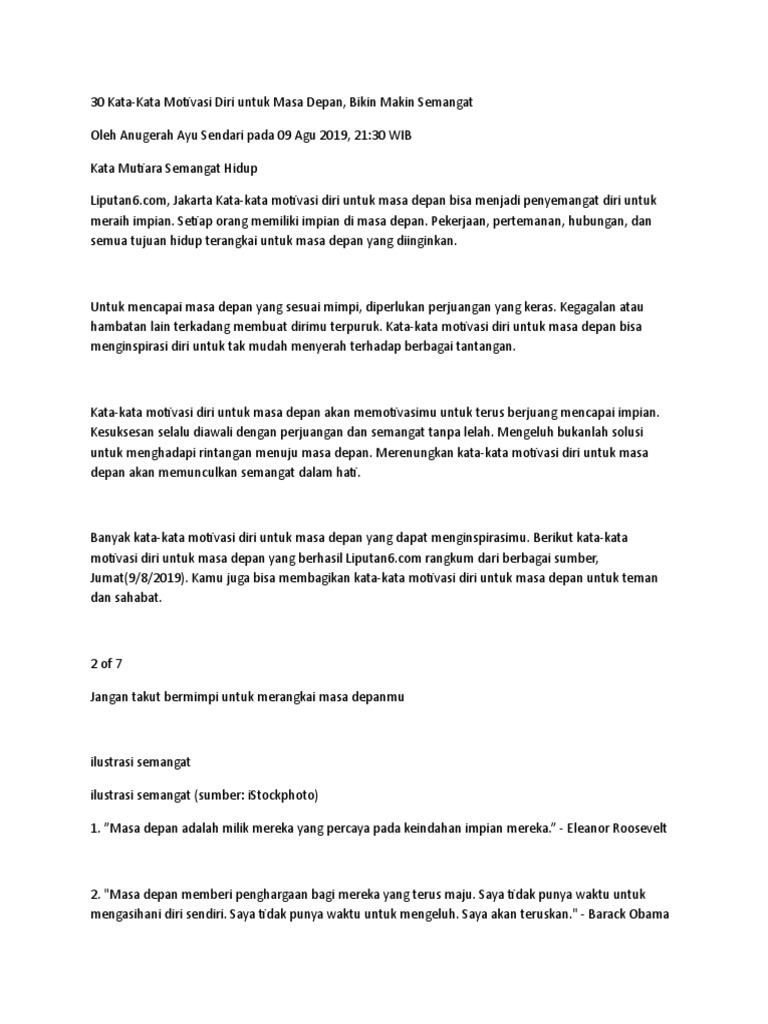 30 Kata-Kata Motivasi Diri untuk Masa Depan, Bikin Makin Semangat

Oleh Anugerah Ayu Sendari pada 09 Agu 2019, 21:30 WIB

Kata Mutiara Semangat Hidup

Liputan6.com, Jakarta Kata-kata motivasi diri untuk masa depan bisa menjadi penyemangat diri untuk meraih impian. Setiap orang memiliki impian di masa depan. Pekerjaan, pertemanan, hubungan, dan semua tujuan hidup terangkai untuk masa depan yang diinginkan.

Untuk mencapai masa depan yang sesuai mimpi, diperlukan perjuangan yang keras. Kegagalan atau hambatan lain terkadang membuat dirimu terpuruk. Kata-kata motivasi diri untuk masa depan bisa menginspirasi diri untuk tak mudah menyerah terhadap berbagai tantangan.

Kata-kata motivasi diri untuk masa depan akan memotivasimu untuk terus berjuang mencapai impian. Kesuksesan selalu diawali dengan perjuangan dan semangat tanpa lelah. Mengeluh bukanlah solusi untuk menghadapi rintangan menuju masa depan. Merenungkan kata-kata motivasi diri untuk masa depan akan memunculkan semangat dalam hati.

Banyak kata-kata motivasi diri untuk masa depan yang dapat menginspirasimu. Berikut kata-kata motivasi diri untuk masa depan yang berhasil Liputan6.com rangkum dari berbagai sumber, Jumat(9/8/2019). Kamu juga bisa membagikan kata-kata motivasi diri untuk masa depan untuk teman dan sahabat.

2 of 7

Jangan takut bermimpi untuk merangkai masa depanmu

ilustrasi semangat

ilustrasi semangat (sumber: iStockphoto)

1. "Masa depan adalah milik mereka yang percaya pada keindahan impian mereka." - Eleanor Roosevelt

2. "Masa depan memberi penghargaan bagi mereka yang terus maju. Saya tidak punya waktu untuk mengasihani diri sendiri. Saya tidak punya waktu untuk mengeluh. Saya akan teruskan." - Barack Obama